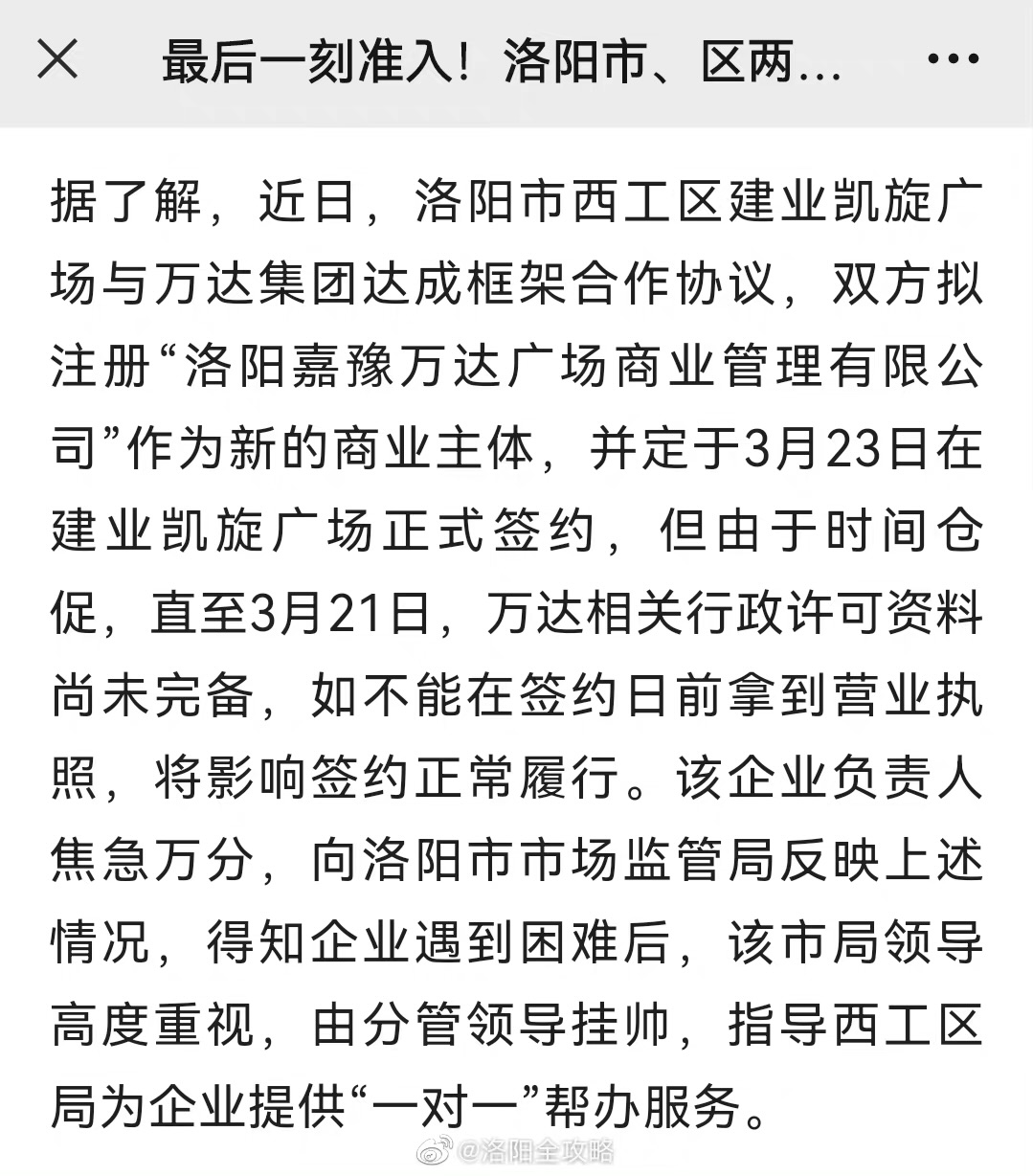 最后一刻准入！洛阳市、区两...

据了解，近日，洛阳市西工区建业凯旋广场与万达集团达成框架合作协议，双方拟注册“洛阳嘉豫万达广场商业管理有限公司”作为新的商业主体，并定于3月23日在建业凯旋广场正式签约，但由于时间仓促，直至3月21日，万达相关行政许可资料尚未完备，如不能在签约日前拿到营业执照，将影响签约正常履行。该企业负责人焦急万分，向洛阳市市场监管局反映上述情况，得知企业遇到困难后，该市局领导高度重视，由分管领导挂帅，指导西工区局为企业提供“一对一”帮办服务。

@洛阳全攻略